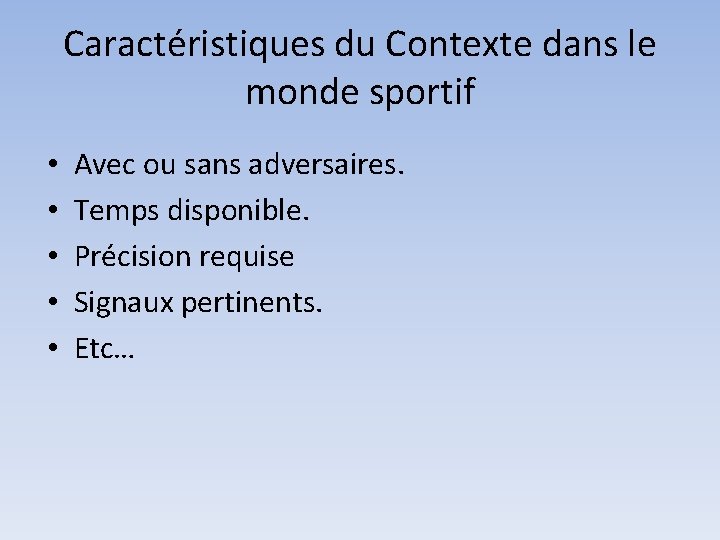 Caractéristiques du Contexte dans le monde sportif

• Avec ou sans adversaires.
• Temps disponible.
• Précision requise
• Signaux pertinents.
• Etc…